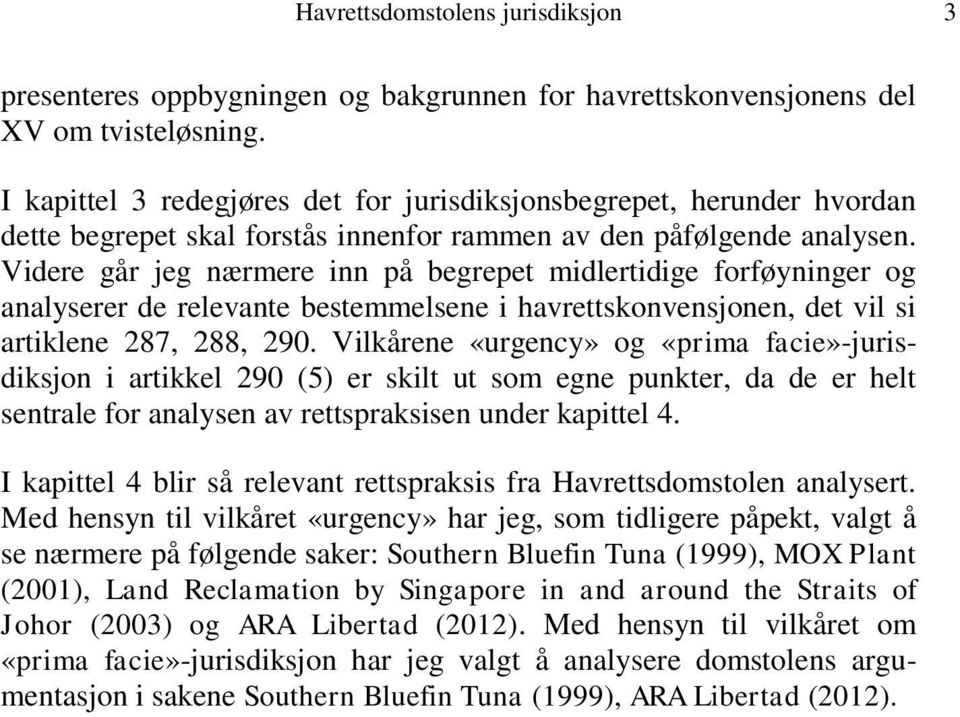 Havrettsdomstolens jurisdiksjon 3

presenteres oppbygningen og bakgrunnen for havrettskonvensjonens del XV om tvisteløsning.

I kapittel 3 redegjøres det for jurisdiksjonsbegrepet, herunder hvordan dette begrepet skal forstås innenfor rammen av den påfølgende analysen. Videre går jeg nærmere inn på begrepet midlertidige forføyninger og analyserer de relevante bestemmelsene i havrettskonvensjonen, det vil si artiklene 287, 288, 290. Vilkårene «urgency» og «prima facie»-jurisdiksjon i artikkel 290 (5) er skilt ut som egne punkter, da de er helt sentrale for analysen av rettspraksisen under kapittel 4.

I kapittel 4 blir så relevant rettspraksis fra Havrettsdomstolen analysert. Med hensyn til vilkåret «urgency» har jeg, som tidligere påpekt, valgt å se nærmere på følgende saker: Southern Bluefin Tuna (1999), MOX Plant (2001), Land Reclamation by Singapore in and around the Straits of Johor (2003) og ARA Libertad (2012). Med hensyn til vilkåret om «prima facie»-jurisdiksjon har jeg valgt å analysere domstolens argumentasjon i sakene Southern Bluefin Tuna (1999), ARA Libertad (2012).